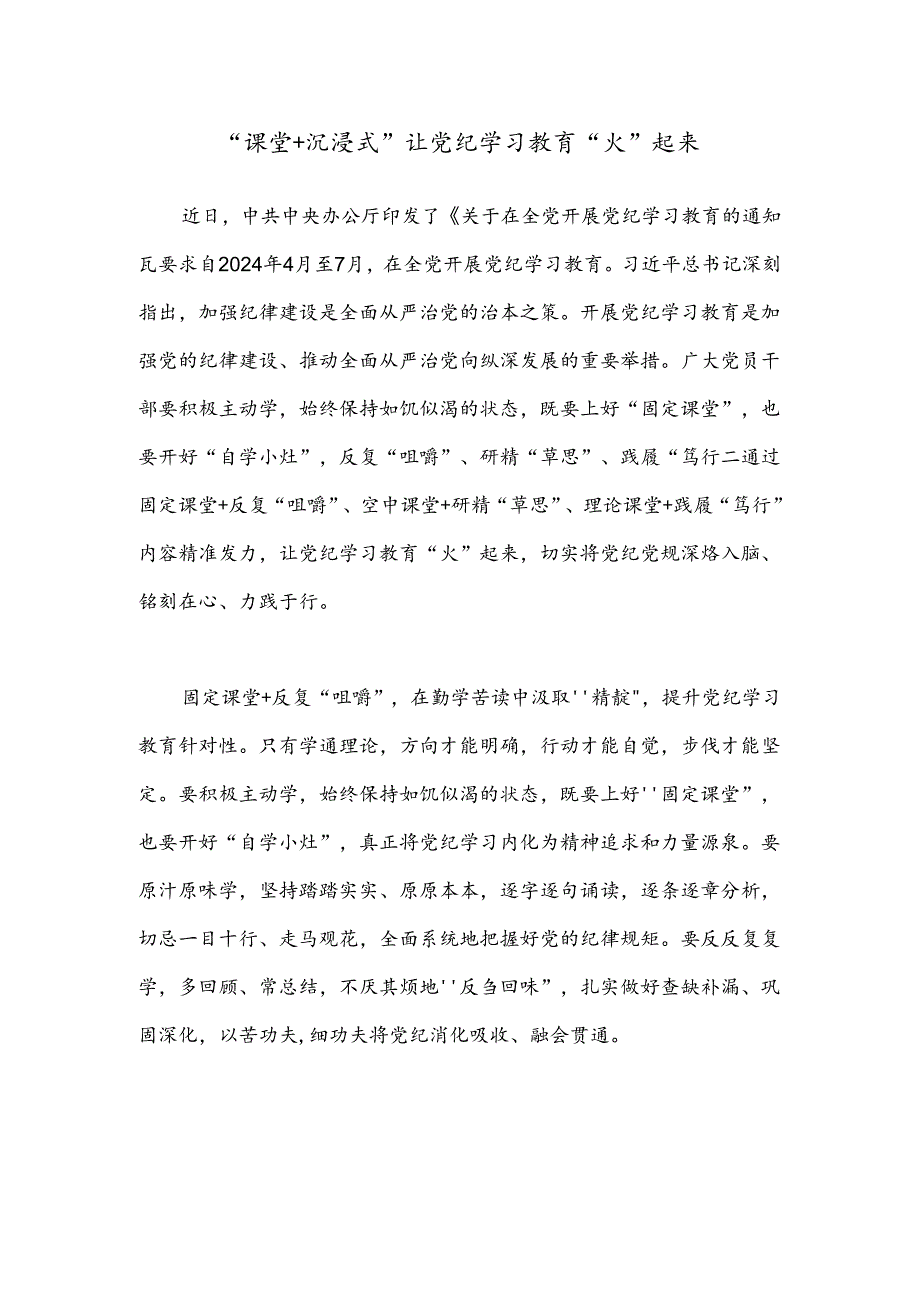 “课堂+沉浸式”让党纪学习教育“火”起来

近日，中共中央办公厅印发了《关于在全党开展党纪学习教育的通知瓦要求自2024年4月至7月，在全党开展党纪学习教育。习近平总书记深刻指出，加强纪律建设是全面从严治党的治本之策。开展党纪学习教育是加强党的纪律建设、推动全面从严治党向纵深发展的重要举措。广大党员干部要积极主动学，始终保持如饥似渴的状态，既要上好“固定课堂”，也要开好“自学小灶”，反复“咀嚼”、研精“草思”、践履“笃行二通过固定课堂+反复“咀嚼”、空中课堂+研精“草思”、理论课堂+践履“笃行”内容精准发力，让党纪学习教育“火”起来，切实将党纪党规深烙入脑、铭刻在心、力践于行。

固定课堂+反复“咀嚼”，在勤学苦读中汲取''精靛"，提升党纪学习教育针对性。只有学通理论，方向才能明确，行动才能自觉，步伐才能坚定。要积极主动学，始终保持如饥似渴的状态，既要上好''固定课堂”，也要开好“自学小灶”，真正将党纪学习内化为精神追求和力量源泉。要原汁原味学，坚持踏踏实实、原原本本，逐字逐句诵读，逐条逐章分析，切忌一目十行、走马观花，全面系统地把握好党的纪律规矩。要反反复复学，多回顾、常总结，不厌其烦地''反刍回味”，扎实做好查缺补漏、巩固深化，以苦功夫,细功夫将党纪消化吸收、融会贯通。